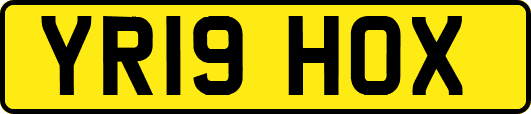 YR19 HOX